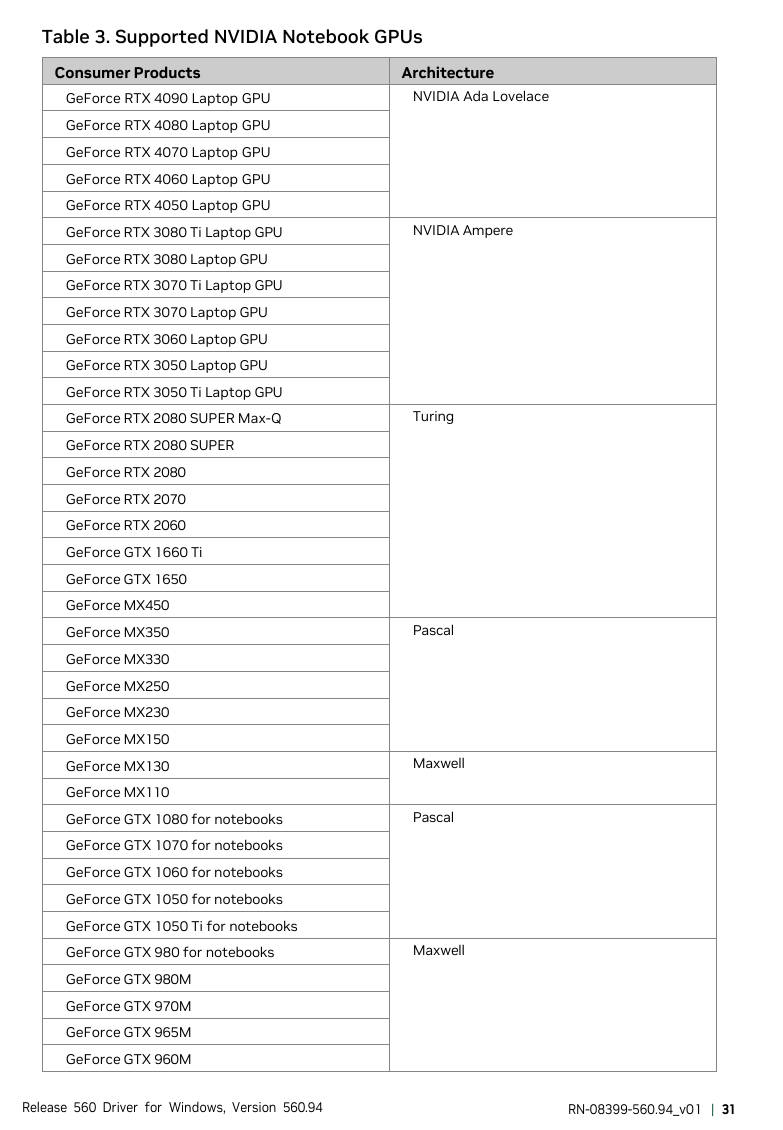 Table 3. Supported NVIDIA Notebook GPUs

| Consumer Products | Architecture |
|---|---|
| GeForce RTX 4090 Laptop GPU | NVIDIA Ada Lovelace |
| GeForce RTX 4080 Laptop GPU | |
| GeForce RTX 4070 Laptop GPU | |
| GeForce RTX 4060 Laptop GPU | |
| GeForce RTX 4050 Laptop GPU | |
| GeForce RTX 3080 Ti Laptop GPU | NVIDIA Ampere |
| GeForce RTX 3080 Laptop GPU | |
| GeForce RTX 3070 Ti Laptop GPU | |
| GeForce RTX 3070 Laptop GPU | |
| GeForce RTX 3060 Laptop GPU | |
| GeForce RTX 3050 Laptop GPU | |
| GeForce RTX 3050 Ti Laptop GPU | |
| GeForce RTX 2080 SUPER Max-Q | Turing |
| GeForce RTX 2080 SUPER | |
| GeForce RTX 2080 | |
| GeForce RTX 2070 | |
| GeForce RTX 2060 | |
| GeForce GTX 1660 Ti | |
| GeForce GTX 1650 | |
| GeForce MX450 | |
| GeForce MX350 | Pascal |
| GeForce MX330 | |
| GeForce MX250 | |
| GeForce MX230 | |
| GeForce MX150 | |
| GeForce MX130 | Maxwell |
| GeForce MX110 | |
| GeForce GTX 1080 for notebooks | Pascal |
| GeForce GTX 1070 for notebooks | |
| GeForce GTX 1060 for notebooks | |
| GeForce GTX 1050 for notebooks | |
| GeForce GTX 1050 Ti for notebooks | |
| GeForce GTX 980 for notebooks | Maxwell |
| GeForce GTX 980M | |
| GeForce GTX 970M | |
| GeForce GTX 965M | |
| GeForce GTX 960M | |

Release 560 Driver for Windows, Version 560.94

RN-08399-560.94_v01 | 31